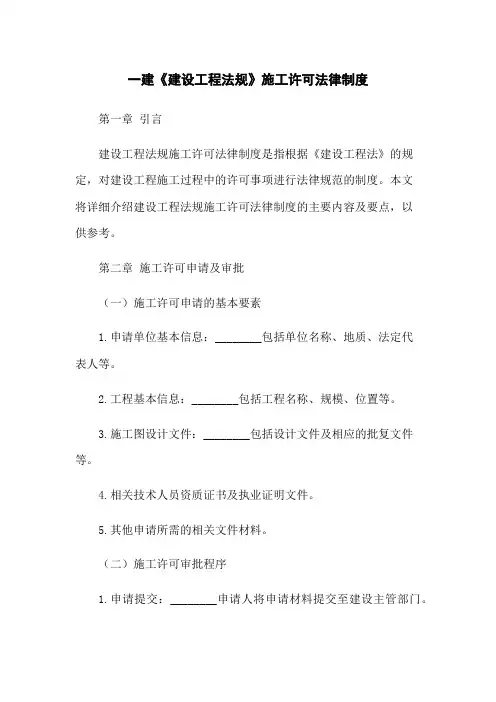 一建《建设工程法规》施工许可法律制度

第一章 引言

建设工程法规施工许可法律制度是指根据《建设工程法》的规定，对建设工程施工过程中的许可事项进行法律规范的制度。本文将详细介绍建设工程法规施工许可法律制度的主要内容及要点，以供参考。

第二章 施工许可申请及审批

（一）施工许可申请的基本要素

1. 申请单位基本信息：________包括单位名称、地质、法定代表人等。

2. 工程基本信息：________包括工程名称、规模、位置等。

3. 施工图设计文件：________包括设计文件及相应的批复文件等。

4. 相关技术人员资质证书及执业证明文件。

5. 其他申请所需的相关文件材料。

（二）施工许可审批程序

1. 申请提交：________申请人将申请材料提交至建设主管部门。